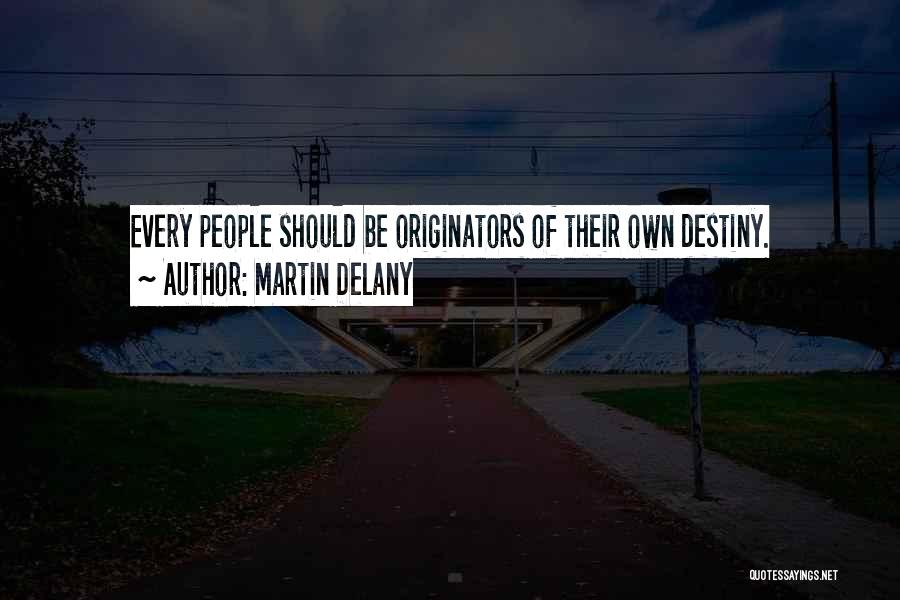 EVERY PEOPLE SHOULD BE ORIGINATORS OF THEIR OWN DESTINY.
~ AUTHOR: MARTIN DELANY

QUOTESSAYINGS.NET